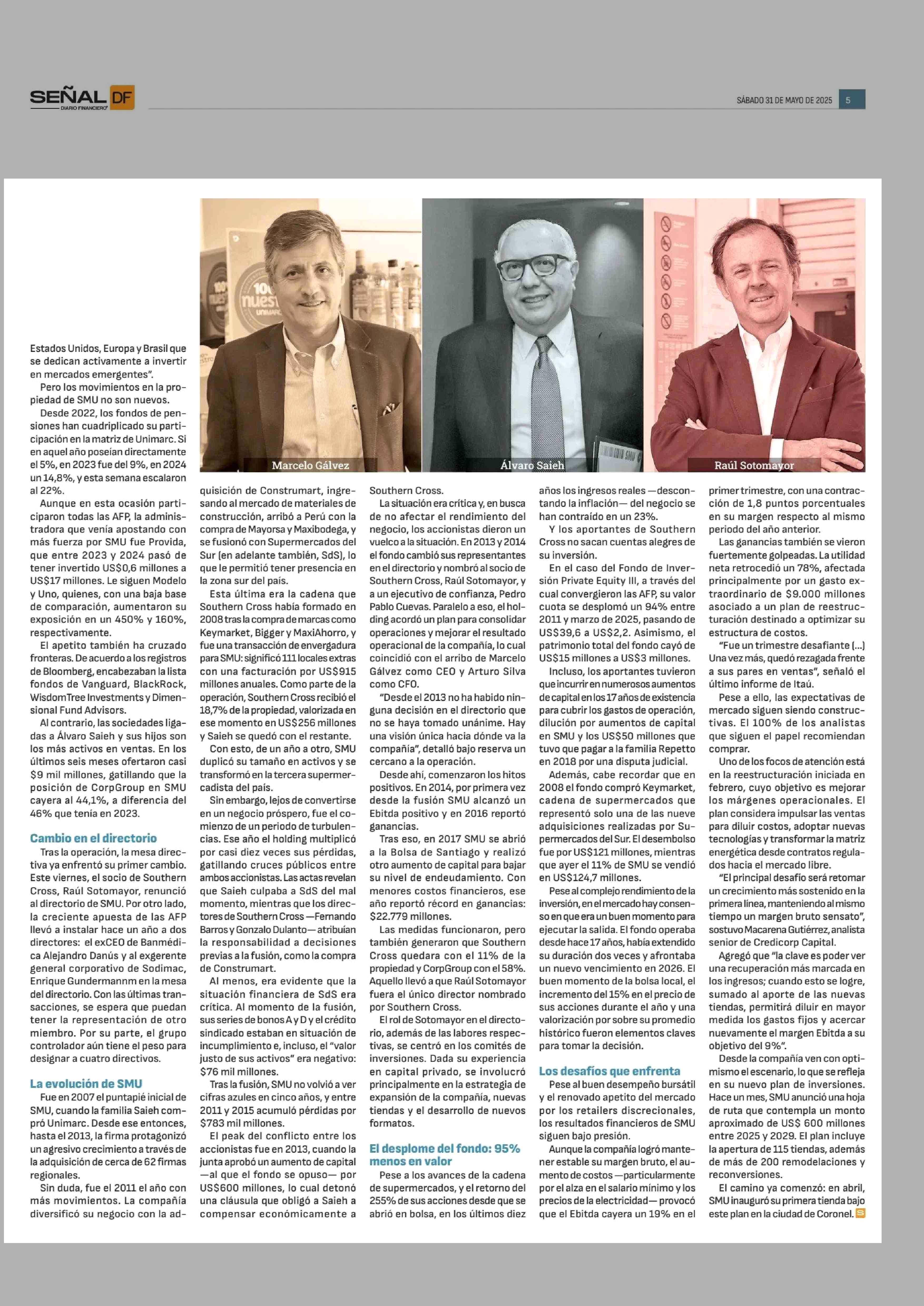 SEÑAL DF
DIARIO FINANCIERO

SÁBADO 31 DE MAYO DE 2025 5

Marcelo Gálvez

Álvaro Saieh

Raúl Sotomayor

Estados Unidos, Europa y Brasil que se dedican activamente a invertir en mercados emergentes".

Pero los movimientos en la propiedad de SMU no son nuevos.

Desde 2022, los fondos de pensiones han cuadriplicado su participación en la matriz de Unimarc. Si en aquel año poseían directamente el 5%, en 2023 fue del 9%, en 2024 un 14,8%, y esta semana escalaron al 22%.

Aunque en esta ocasión participaron todas las AFP, la administradora que venía apostando con más fuerza por SMU fue Provida, que entre 2023 y 2024 pasó de tener invertido US$0,6 millones a US$17 millones. Le siguen Modelo y Uno, quienes, con una baja base de comparación, aumentaron su exposición en un 450% y 160%, respectivamente.

El apetito también ha cruzado fronteras. De acuerdo a los registros de Bloomberg, encabezaban la lista fondos de Vanguard, BlackRock, WisdomTree Investments y Dimensional Fund Advisors.

Al contrario, las sociedades ligadas a Álvaro Saieh y sus hijos son los más activos en ventas. En los últimos seis meses ofertaron casi $9 mil millones, gatillando que la posición de CorpGroup en SMU cayera al 44,1%, a diferencia del 46% que tenía en 2023.

Cambio en el directorio

Tras la operación, la mesa directiva ya enfrentó su primer cambio. Este viernes, el socio de Southern Cross, Raúl Sotomayor, renunció al directorio de SMU. Por otro lado, la creciente apuesta de las AFP llevó a instalar hace un año a dos directores: el exCEO de Banmédica Alejandro Danús y al exgerente general corporativo de Sodimac, Enrique Gundermannm en la mesa del directorio. Con las últimas transacciones, se espera que puedan tener la representación de otro miembro. Por su parte, el grupo controlador aún tiene el peso para designar a cuatro directivos.

La evolución de SMU

Fue en 2007 el puntapié inicial de SMU, cuando la familia Saieh compró Unimarc. Desde ese entonces, hasta el 2013, la firma protagonizó un agresivo crecimiento a través de la adquisición de cerca de 62 firmas regionales.

Sin duda, fue el 2011 el año con más movimientos. La compañía diversificó su negocio con la adquisición de Construmart, ingresando al mercado de materiales de construcción, arribó a Perú con la compra de Mayorsa y Maxibodega, y se fusionó con Supermercados del Sur (en adelante también, SdS), lo que le permitió tener presencia en la zona sur del país.

Esta última era la cadena que Southern Cross había formado en 2008 tras la compra de marcas como Keymarket, Bigger y MaxiAhorro, y fue una transacción de envergadura para SMU: significó 111 locales extras con una facturación por US$915 millones anuales. Como parte de la operación, Southern Cross recibió el 18,7% de la propiedad, valorizada en ese momento en US$256 millones y Saieh se quedó con el restante.

Con esto, de un año a otro, SMU duplicó su tamaño en activos y se transformó en la tercera supermercadista del país.

Sin embargo, lejos de convertirse en un negocio próspero, fue el comienzo de un periodo de turbulencias. Ese año el holding multiplicó por casi diez veces sus pérdidas, gatillando cruces públicos entre ambos accionistas. Las actas revelan que Saieh culpaba a SdS del mal momento, mientras que los directores de Southern Cross —Fernando Barros y Gonzalo Dulanto— atribuían la responsabilidad a decisiones previas a la fusión, como la compra de Construmart.

Al menos, era evidente que la situación financiera de SdS era crítica. Al momento de la fusión, sus series de bonos A y D y el crédito sindicado estaban en situación de incumplimiento e, incluso, el "valor justo de sus activos" era negativo: $76 mil millones.

Tras la fusión, SMU no volvió a ver cifras azules en cinco años, y entre 2011 y 2015 acumuló pérdidas por $783 mil millones.

El peak del conflicto entre los accionistas fue en 2013, cuando la junta aprobó un aumento de capital —al que el fondo se opuso— por US$600 millones, lo cual detonó una cláusula que obligó a Saieh a compensar económicamente a Southern Cross.

La situación era crítica y, en busca de no afectar el rendimiento del negocio, los accionistas dieron un vuelco a la situación. En 2013 y 2014 el fondo cambió sus representantes en el directorio y nombró al socio de Southern Cross, Raúl Sotomayor, y a un ejecutivo de confianza, Pedro Pablo Cuevas. Paralelo a eso, el holding acordó un plan para consolidar operaciones y mejorar el resultado operacional de la compañía, lo cual coincidió con el arribo de Marcelo Gálvez como CEO y Arturo Silva como CFO.

"Desde el 2013 no ha habido ninguna decisión en el directorio que no se haya tomado unánime. Hay una visión única hacia dónde va la compañía", detalló bajo reserva un cercano a la operación.

Desde ahí, comenzaron los hitos positivos. En 2014, por primera vez desde la fusión SMU alcanzó un Ebitda positivo y en 2016 reportó ganancias.

Tras eso, en 2017 SMU se abrió a la Bolsa de Santiago y realizó otro aumento de capital para bajar su nivel de endeudamiento. Con menores costos financieros, ese año reportó récord en ganancias: $22.779 millones.

Las medidas funcionaron, pero también generaron que Southern Cross quedara con el 11% de la propiedad y CorpGroup con el 58%. Aquello llevó a que Raúl Sotomayor fuera el único director nombrado por Southern Cross.

El rol de Sotomayor en el directorio, además de las labores respectivas, se centró en los comités de inversiones. Dada su experiencia en capital privado, se involucró principalmente en la estrategia de expansión de la compañía, nuevas tiendas y el desarrollo de nuevos formatos.

El desplome del fondo: 95% menos en valor

Pese a los avances de la cadena de supermercados, y el retorno del 255% de sus acciones desde que se abrió en bolsa, en los últimos diez años los ingresos reales —descontando la inflación— del negocio se han contraído en un 23%.

Y los aportantes de Southern Cross no sacan cuentas alegres de su inversión.

En el caso del Fondo de Inversión Private Equity III, a través del cual convergieron las AFP, su valor cuota se desplomó un 94% entre 2011 y marzo de 2025, pasando de US$39,6 a US$2,2. Asimismo, el patrimonio total del fondo cayó de US$15 millones a US$3 millones.

Incluso, los aportantes tuvieron que incurrir en numerosos aumentos de capital en los 17 años de existencia para cubrir los gastos de operación, dilución por aumentos de capital en SMU y los US$50 millones que tuvo que pagar a la familia Repetto en 2018 por una disputa judicial.

Además, cabe recordar que en 2008 el fondo compró Keymarket, cadena de supermercados que representó solo una de las nueve adquisiciones realizadas por Supermercados del Sur. El desembolso fue por US$121 millones, mientras que ayer el 11% de SMU se vendió en US$124,7 millones.

Pese al complejo rendimiento de la inversión, en el mercado hay consenso en que era un buen momento para ejecutar la salida. El fondo operaba desde hace 17 años, había extendido su duración dos veces y afrontaba un nuevo vencimiento en 2026. El buen momento de la bolsa local, el incremento del 15% en el precio de sus acciones durante el año y una valorización por sobre su promedio histórico fueron elementos claves para tomar la decisión.

Los desafíos que enfrenta

Pese al buen desempeño bursátil y el renovado apetito del mercado por los retailers discrecionales, los resultados financieros de SMU siguen bajo presión.

Aunque la compañía logró mantener estable su margen bruto, el aumento de costos —particularmente por el alza en el salario mínimo y los precios de la electricidad— provocó que el Ebitda cayera un 19% en el primer trimestre, con una contracción de 1,8 puntos porcentuales en su margen respecto al mismo periodo del año anterior.

Las ganancias también se vieron fuertemente golpeadas. La utilidad neta retrocedió un 78%, afectada principalmente por un gasto extraordinario de $9.000 millones asociado a un plan de reestructuración destinado a optimizar su estructura de costos.

"Fue un trimestre desafiante (...) Una vez más, quedó rezagada frente a sus pares en ventas", señaló el último informe de Itaú.

Pese a ello, las expectativas de mercado siguen siendo constructivas. El 100% de los analistas que siguen el papel recomiendan comprar.

Uno de los focos de atención está en la reestructuración iniciada en febrero, cuyo objetivo es mejorar los márgenes operacionales. El plan considera impulsar las ventas para diluir costos, adoptar nuevas tecnologías y transformar la matriz energética desde contratos regulados hacia el mercado libre.

"El principal desafío será retomar un crecimiento más sostenido en la primera línea, manteniendo al mismo tiempo un margen bruto sensato", sostuvo Macarena Gutiérrez, analista senior de Credicorp Capital.

Agregó que "la clave es poder ver una recuperación más marcada en los ingresos; cuando esto se logre, sumado al aporte de las nuevas tiendas, permitirá diluir en mayor medida los gastos fijos y acercar nuevamente el margen Ebitda a su objetivo del 9%".

Desde la compañía ven con optimismo el escenario, lo que se refleja en su nuevo plan de inversiones. Hace un mes, SMU anunció una hoja de ruta que contempla un monto aproximado de US$ 600 millones entre 2025 y 2029. El plan incluye la apertura de 115 tiendas, además de más de 200 remodelaciones y reconversiones.

El camino ya comenzó: en abril, SMU inauguró su primera tienda bajo este plan en la ciudad de Coronel.